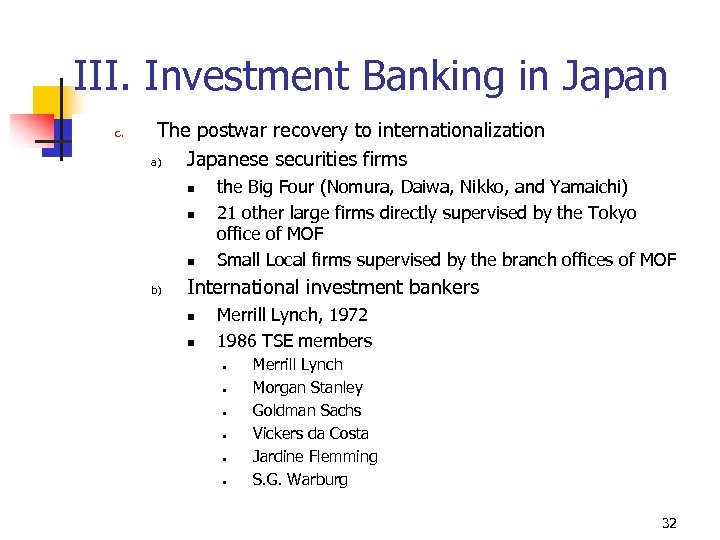 III. Investment Banking in Japan

c. The postwar recovery to internationalization

a) Japanese securities firms

- the Big Four (Nomura, Daiwa, Nikko, and Yamaichi)
- 21 other large firms directly supervised by the Tokyo office of MOF
- Small Local firms supervised by the branch offices of MOF

b) International investment bankers

- Merrill Lynch, 1972
- 1986 TSE members
  - Merrill Lynch
  - Morgan Stanley
  - Goldman Sachs
  - Vickers da Costa
  - Jardine Flemming
  - S.G. Warburg

32